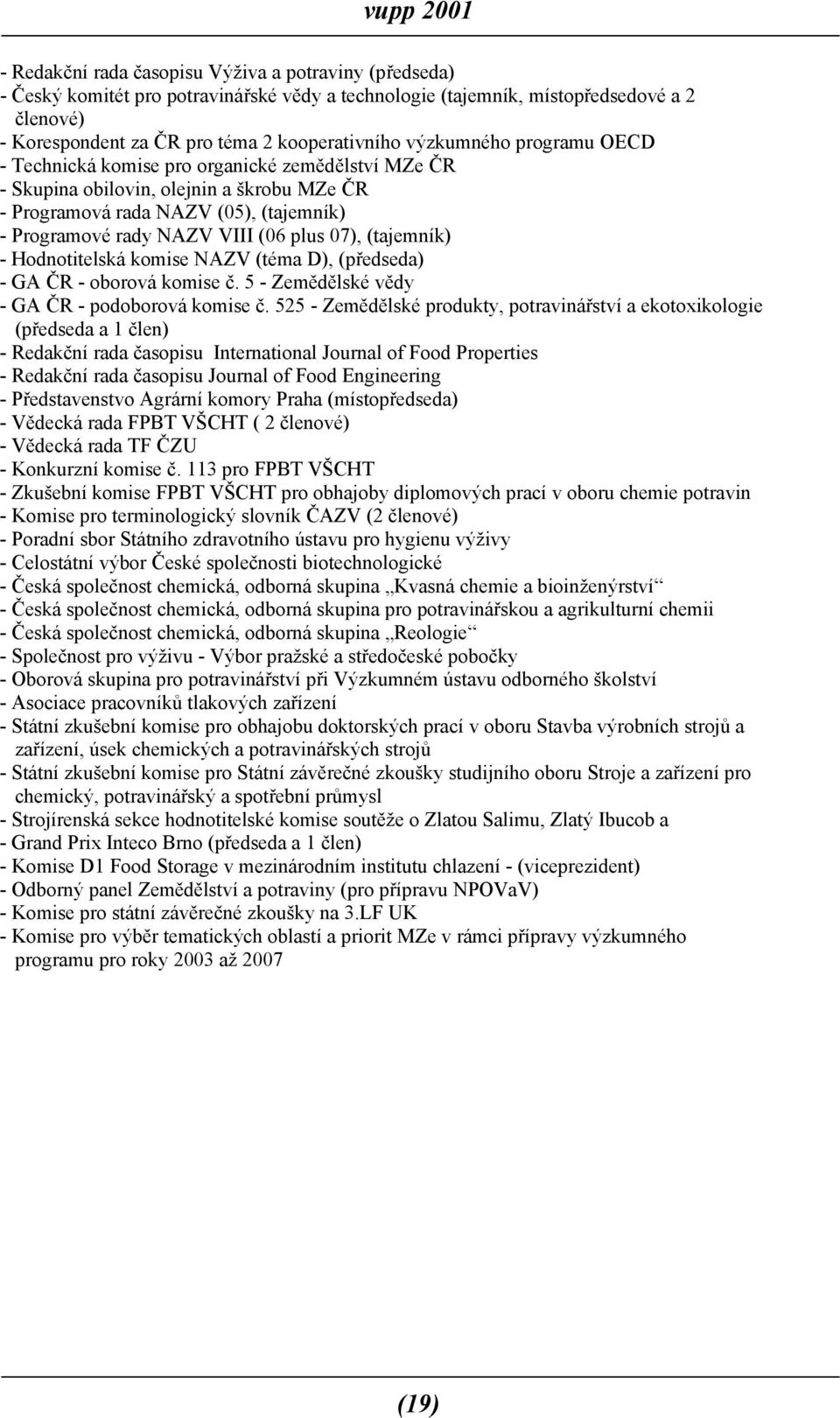 vupp 2001

- Redakční rada časopisu Výživa a potraviny (předseda)
- Český komitét pro potravinářské vědy a technologie (tajemník, místopředsedové a 2 členové)
- Korespondent za ČR pro téma 2 kooperativního výzkumného programu OECD
- Technická komise pro organické zemědělství MZe ČR
- Skupina obilovin, olejnin a škrobu MZe ČR
- Programová rada NAZV (05), (tajemník)
- Programové rady NAZV VIII (06 plus 07), (tajemník)
- Hodnotitelská komise NAZV (téma D), (předseda)
- GA ČR - oborová komise č. 5 - Zemědělské vědy
- GA ČR - podoborová komise č. 525 - Zemědělské produkty, potravinářství a ekotoxikologie (předseda a 1 člen)
- Redakční rada časopisu International Journal of Food Properties
- Redakční rada časopisu Journal of Food Engineering
- Představenstvo Agrární komory Praha (místopředseda)
- Vědecká rada FPBT VŠCHT ( 2 členové)
- Vědecká rada TF ČZU
- Konkurzní komise č. 113 pro FPBT VŠCHT
- Zkušební komise FPBT VŠCHT pro obhajoby diplomových prací v oboru chemie potravin
- Komise pro terminologický slovník ČAZV (2 členové)
- Poradní sbor Státního zdravotního ústavu pro hygienu výživy
- Celostátní výbor České společnosti biotechnologické
- Česká společnost chemická, odborná skupina „Kvasná chemie a bioinženýrství“
- Česká společnost chemická, odborná skupina pro potravinářskou a agrikulturní chemii
- Česká společnost chemická, odborná skupina „Reologie“
- Společnost pro výživu - Výbor pražské a středočeské pobočky
- Oborová skupina pro potravinářství při Výzkumném ústavu odborného školství
- Asociace pracovníků tlakových zařízení
- Státní zkušební komise pro obhajobu doktorských prací v oboru Stavba výrobních strojů a zařízení, úsek chemických a potravinářských strojů
- Státní zkušební komise pro Státní závěrečné zkoušky studijního oboru Stroje a zařízení pro chemický, potravinářský a spotřební průmysl
- Strojírenská sekce hodnotitelské komise soutěže o Zlatou Salimu, Zlatý Ibucob a
- Grand Prix Inteco Brno (předseda a 1 člen)
- Komise D1 Food Storage v mezinárodním institutu chlazení - (viceprezident)
- Odborný panel Zemědělství a potraviny (pro přípravu NPOVaV)
- Komise pro státní závěrečné zkoušky na 3.LF UK
- Komise pro výběr tematických oblastí a priorit MZe v rámci přípravy výzkumného programu pro roky 2003 až 2007

(19)